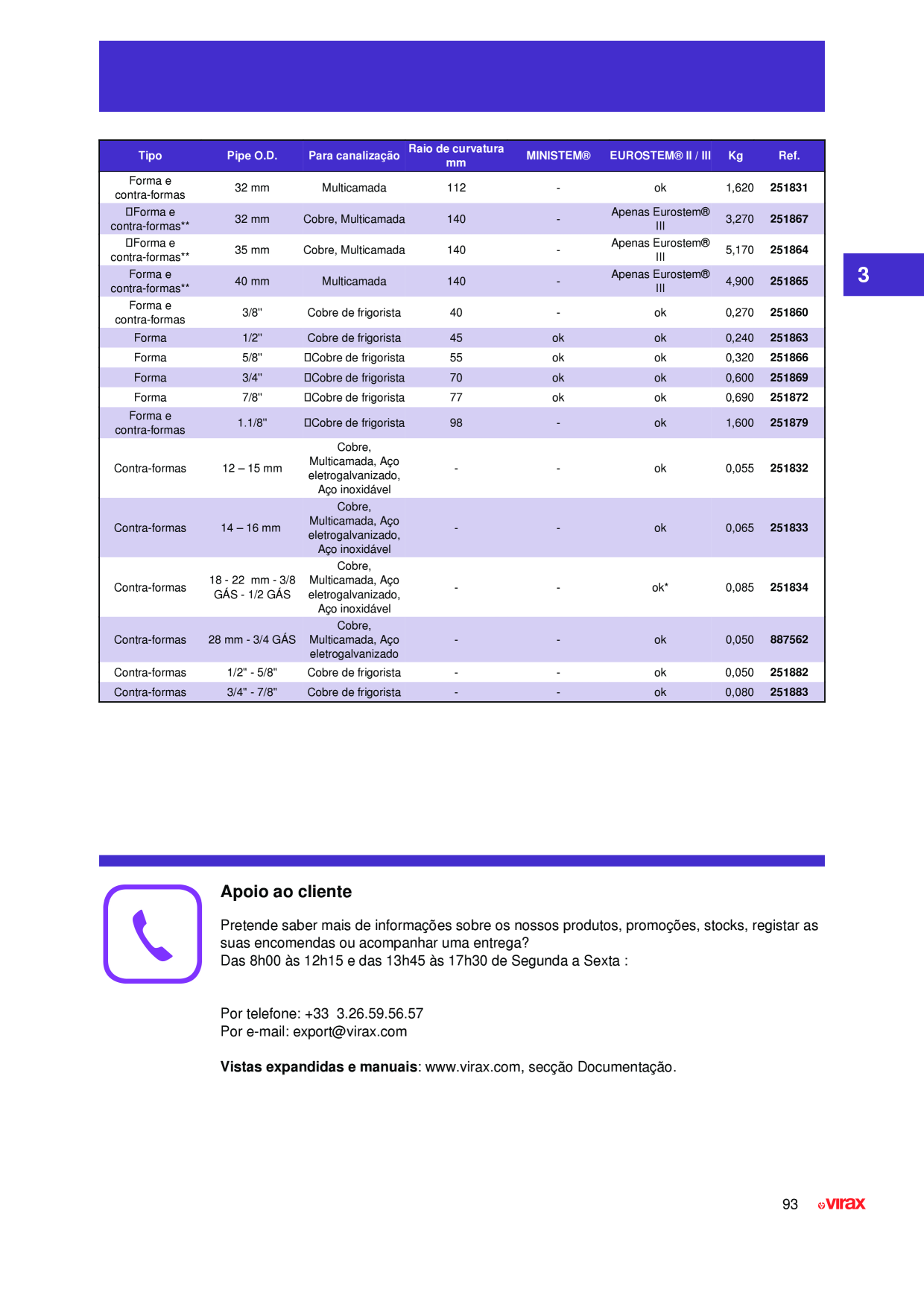 | Tipo | Pipe O.D. | Para canalização | Raio de curvatura mm | MINISTEM® | EUROSTEM® II / III | Kg | Ref. |
|---|---|---|---|---|---|---|---|
| Forma e contra-formas | 32 mm | Multicamada | 112 | - | ok | 1,620 | 251831 |
| Forma e contra-formas** | 32 mm | Cobre, Multicamada | 140 | - | Apenas Eurostem® III | 3,270 | 251867 |
| Forma e contra-formas** | 35 mm | Cobre, Multicamada | 140 | - | Apenas Eurostem® III | 5,170 | 251864 |
| Forma e contra-formas** | 40 mm | Multicamada | 140 | - | Apenas Eurostem® III | 4,900 | 251865 |
| Forma e contra-formas | 3/8" | Cobre de frigorista | 40 | - | ok | 0,270 | 251860 |
| Forma | 1/2" | Cobre de frigorista | 45 | ok | ok | 0,240 | 251863 |
| Forma | 5/8" | Cobre de frigorista | 55 | ok | ok | 0,320 | 251866 |
| Forma | 3/4" | Cobre de frigorista | 70 | ok | ok | 0,600 | 251869 |
| Forma | 7/8" | Cobre de frigorista | 77 | ok | ok | 0,690 | 251872 |
| Forma e contra-formas | 1.1/8" | Cobre de frigorista | 98 | - | ok | 1,600 | 251879 |
| Contra-formas | 12 – 15 mm | Cobre, Multicamada, Aço eletrogalvanizado, Aço inoxidável | - | - | ok | 0,055 | 251832 |
| Contra-formas | 14 – 16 mm | Cobre, Multicamada, Aço eletrogalvanizado, Aço inoxidável | - | - | ok | 0,065 | 251833 |
| Contra-formas | 18 - 22 mm - 3/8 GÁS - 1/2 GÁS | Cobre, Multicamada, Aço eletrogalvanizado, Aço inoxidável | - | - | ok* | 0,085 | 251834 |
| Contra-formas | 28 mm - 3/4 GÁS | Cobre, Multicamada, Aço eletrogalvanizado | - | - | ok | 0,050 | 887562 |
| Contra-formas | 1/2" - 5/8" | Cobre de frigorista | - | - | ok | 0,050 | 251882 |
| Contra-formas | 3/4" - 7/8" | Cobre de frigorista | - | - | ok | 0,080 | 251883 |

3

Apoio ao cliente

Pretende saber mais de informações sobre os nossos produtos, promoções, stocks, registar as suas encomendas ou acompanhar uma entrega?
Das 8h00 às 12h15 e das 13h45 às 17h30 de Segunda a Sexta :

Por telefone: +33 3.26.59.56.57
Por e-mail: export@virax.com

Vistas expandidas e manuais: www.virax.com, secção Documentação.

93 virax